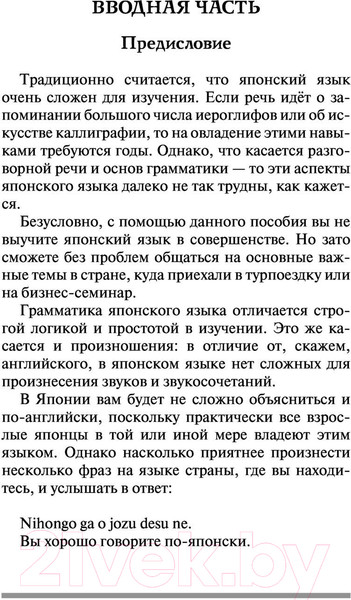 ВВОДНАЯ ЧАСТЬ

Предисловие

Традиционно считается, что японский язык очень сложен для изучения. Если речь идёт о запоминании большого числа иероглифов или об искусстве каллиграфии, то на овладение этими навыками требуются годы. Однако, что касается разговорной речи и основ грамматики — то эти аспекты японского языка далеко не так трудны, как кажется.

Безусловно, с помощью данного пособия вы не выучите японский язык в совершенстве. Но зато сможете без проблем общаться на основные важные темы в стране, куда приехали в турпоездку или на бизнес-семинар.

Грамматика японского языка отличается строгой логикой и простотой в изучении. Это же касается и произношения: в отличие от, скажем, английского, в японском языке нет сложных для произнесения звуков и звукосочетаний.

В Японии вам будет не сложно объясниться и по-английски, поскольку практически все взрослые японцы в той или иной мере владеют этим языком. Однако насколько приятнее произнести несколько фраз на языке страны, где вы находитесь, и услышать в ответ:

Nihongo ga o jozu desu ne.
Вы хорошо говорите по-японски.

21vek.by